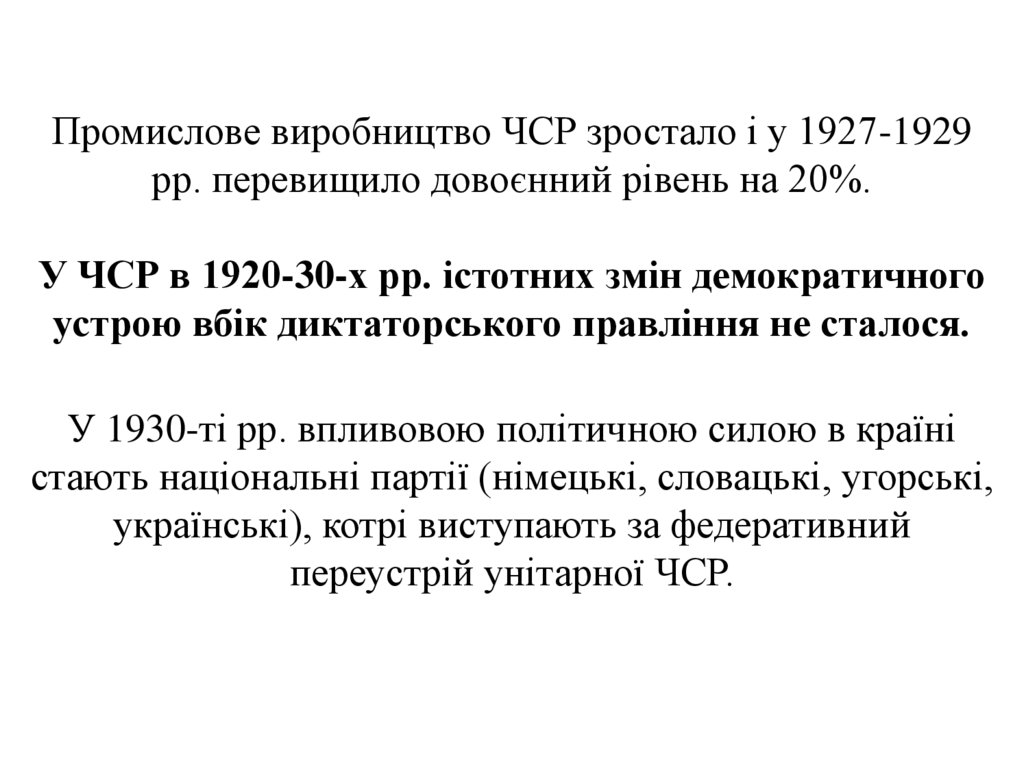 Промислове виробництво ЧСР зростало і у 1927-1929 рр. перевищило довоєнний рівень на 20%.

У ЧСР в 1920-30-х рр. істотних змін демократичного устрою вбік диктаторського правління не сталося.

У 1930-ті рр. впливовою політичною силою в країні стають національні партії (німецькі, словацькі, угорські, українські), котрі виступають за федеративний переустрій унітарної ЧСР.